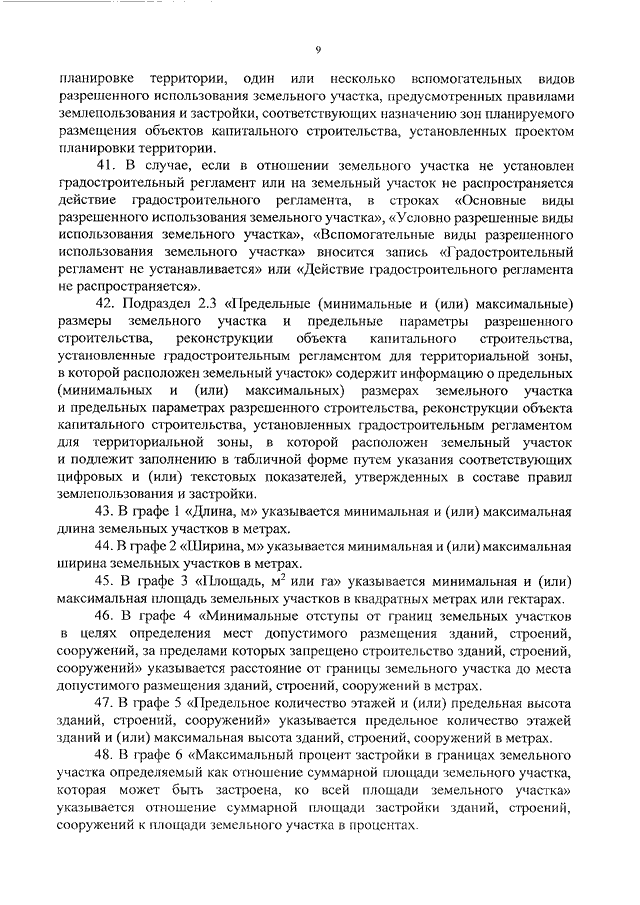 9

планировке территории, один или несколько вспомогательных видов разрешенного использования земельного участка, предусмотренных правилами землепользования и застройки, соответствующих назначению зон планируемого размещения объектов капитального строительства, установленных проектом планировки территории.

41. В случае, если в отношении земельного участка не установлен градостроительный регламент или на земельный участок не распространяется действие градостроительного регламента, в строках «Основные виды разрешенного использования земельного участка», «Условно разрешенные виды использования земельного участка», «Вспомогательные виды разрешенного использования земельного участка» вносится запись «Градостроительный регламент не устанавливается» или «Действие градостроительного регламента не распространяется».

42. Подраздел 2.3 «Предельные (минимальные и (или) максимальные) размеры земельного участка и предельные параметры разрешенного строительства, реконструкции объекта капитального строительства, установленные градостроительным регламентом для территориальной зоны, в которой расположен земельный участок» содержит информацию о предельных (минимальных и (или) максимальных) размерах земельного участка и предельных параметрах разрешенного строительства, реконструкции объекта капитального строительства, установленных градостроительным регламентом для территориальной зоны, в которой расположен земельный участок и подлежит заполнению в табличной форме путем указания соответствующих цифровых и (или) текстовых показателей, утвержденных в составе правил землепользования и застройки.

43. В графе 1 «Длина, м» указывается минимальная и (или) максимальная длина земельных участков в метрах.

44. В графе 2 «Ширина, м» указывается минимальная и (или) максимальная ширина земельных участков в метрах.

45. В графе 3 «Площадь, $м^2$ или га» указывается минимальная и (или) максимальная площадь земельных участков в квадратных метрах или гектарах.

46. В графе 4 «Минимальные отступы от границ земельных участков в целях определения мест допустимого размещения зданий, строений, сооружений, за пределами которых запрещено строительство зданий, строений, сооружений» указывается расстояние от границы земельного участка до места допустимого размещения зданий, строений, сооружений в метрах.

47. В графе 5 «Предельное количество этажей и (или) предельная высота зданий, строений, сооружений» указывается предельное количество этажей зданий и (или) максимальная высота зданий, строений, сооружений в метрах.

48. В графе 6 «Максимальный процент застройки в границах земельного участка определяемый как отношение суммарной площади земельного участка, которая может быть застроена, ко всей площади земельного участка» указывается отношение суммарной площади застройки зданий, строений, сооружений к площади земельного участка в процентах.